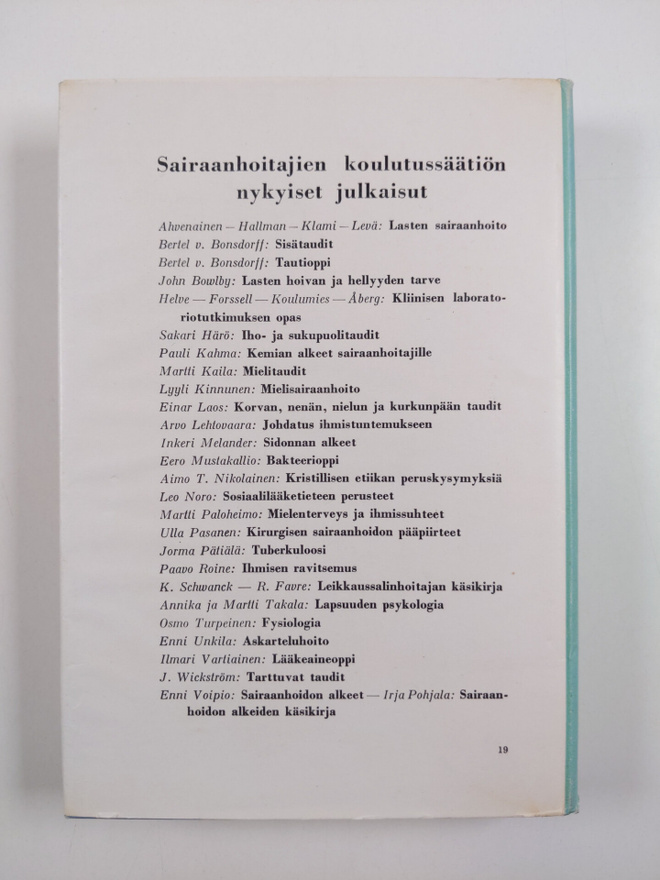 Sairaanhoitajien koulutussäätiön nykyiset julkaisut

Ahvenainen — Hallman — Klami — Levä: Lasten sairaanhoito
Bertel v. Bonsdorff: Sisätaudit
Bertel v. Bonsdorff: Tautioppi
John Bowlby: Lasten hoivan ja hellyyden tarve
Helve — Forssell — Koulumies — Åberg: Kliinisen laboratoriotutkimuksen opas
Sakari Härö: Iho- ja sukupuolitaudit
Pauli Kahma: Kemian alkeet sairaanhoitajille
Martti Kaila: Mielitaudit
Lyyli Kinnunen: Mielisairaanhoito
Einar Laos: Korvan, nenän, nielun ja kurkunpään taudit
Arvo Lehtovaara: Johdatus ihmistuntemukseen
Inkeri Melander: Sidonnan alkeet
Eero Mustakallio: Bakteerioppi
Aimo T. Nikolainen: Kristillisen etiikan peruskysymyksiä
Leo Noro: Sosiaalilääketieteen perusteet
Martti Paloheimo: Mielenterveys ja ihmissuhteet
Ulla Pasanen: Kirurgisen sairaanhoidon pääpiirteet
Jorma Pätiälä: Tuberkuloosi
Paavo Roine: Ihmisen ravitsemus
K. Schwanck — R. Favre: Leikkaussalinhoitajan käsikirja
Annika ja Martti Takala: Lapsuuden psykologia
Osmo Turpeinen: Fysiologia
Enni Unkila: Askarteluhoito
Ilmari Vartiainen: Lääkeaineoppi
J. Wickström: Tarttuvat taudit
Enni Voipio: Sairaanhoidon alkeet — Irja Pohjala: Sairaanhoidon alkeiden käsikirja

19